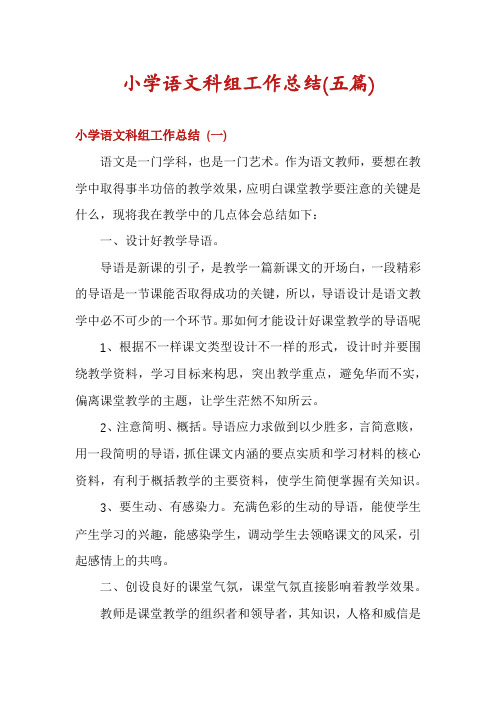 小学语文科组工作总结(五篇)

小学语文科组工作总结（一）

语文是一门学科，也是一门艺术。作为语文教师，要想在教学中取得事半功倍的教学效果，应明白课堂教学要注意的关键是什么，现将我在教学中的几点体会总结如下：

一、设计好教学导语。

导语是新课的引子，是教学一篇新课文的开场白，一段精彩的导语是一节课能否取得成功的关键，所以，导语设计是语文教学中必不可少的一个环节。那如何才能设计好课堂教学的导语呢

1、根据不一样课文类型设计不一样的形式，设计时并要围绕教学资料，学习目标来构思，突出教学重点，避免华而不实，偏离课堂教学的主题，让学生茫然不知所云。

2、注意简明、概括。导语应力求做到以少胜多，言简意赅，用一段简明的导语，抓住课文内涵的要点实质和学习材料的核心资料，有利于概括教学的主要资料，使学生简便掌握有关知识。

3、要生动、有感染力。充满色彩的生动的导语，能使学生产生学习的兴趣，能感染学生，调动学生去领略课文的风采，引起感情上的共鸣。

二、创设良好的课堂气氛，课堂气氛直接影响着教学效果。

教师是课堂教学的组织者和领导者，其知识，人格和威信是